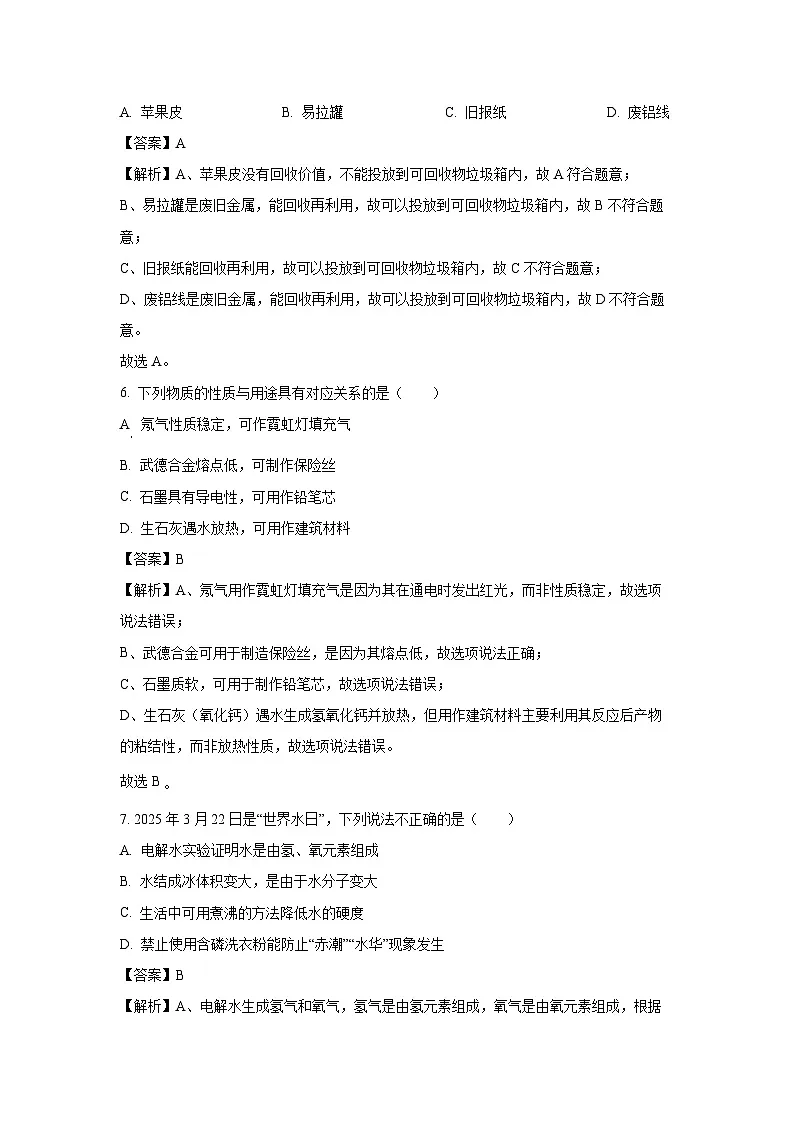 A. 苹果皮　　B. 易拉罐　　C. 旧报纸　　D. 废铝线

【答案】A

【解析】A、苹果皮没有回收价值，不能投放到可回收物垃圾箱内，故 A 符合题意；

B、易拉罐是废旧金属，能回收再利用，故可以投放到可回收物垃圾箱内，故 B 不符合题意；

C、旧报纸能回收再利用，故可以投放到可回收物垃圾箱内，故 C 不符合题意；

D、废铝线是废旧金属，能回收再利用，故可以投放到可回收物垃圾箱内，故 D 不符合题意。

故选 A。

6. 下列物质的性质与用途具有对应关系的是（　　）

A. 氖气性质稳定，可作霓虹灯填充气

B. 武德合金熔点低，可制作保险丝

C. 石墨具有导电性，可用作铅笔芯

D. 生石灰遇水放热，可用作建筑材料

【答案】B

【解析】A、氖气用作霓虹灯填充气是因为其在通电时发出红光，而非性质稳定，故选项说法错误；

B、武德合金可用于制造保险丝，是因为其熔点低，故选项说法正确；

C、石墨质软，可用于制作铅笔芯，故选项说法错误；

D、生石灰（氧化钙）遇水生成氢氧化钙并放热，但用作建筑材料主要利用其反应后产物的粘结性，而非放热性质，故选项说法错误。

故选 B 。

7. 2025 年 3 月 22 日是“世界水日”，下列说法不正确的是（　　）

A. 电解水实验证明水是由氢、氧元素组成

B. 水结成冰体积变大，是由于水分子变大

C. 生活中可用煮沸的方法降低水的硬度

D. 禁止使用含磷洗衣粉能防止“赤潮”“水华”现象发生

【答案】B

【解析】A、电解水生成氢气和氧气，氢气是由氢元素组成，氧气是由氧元素组成，根据